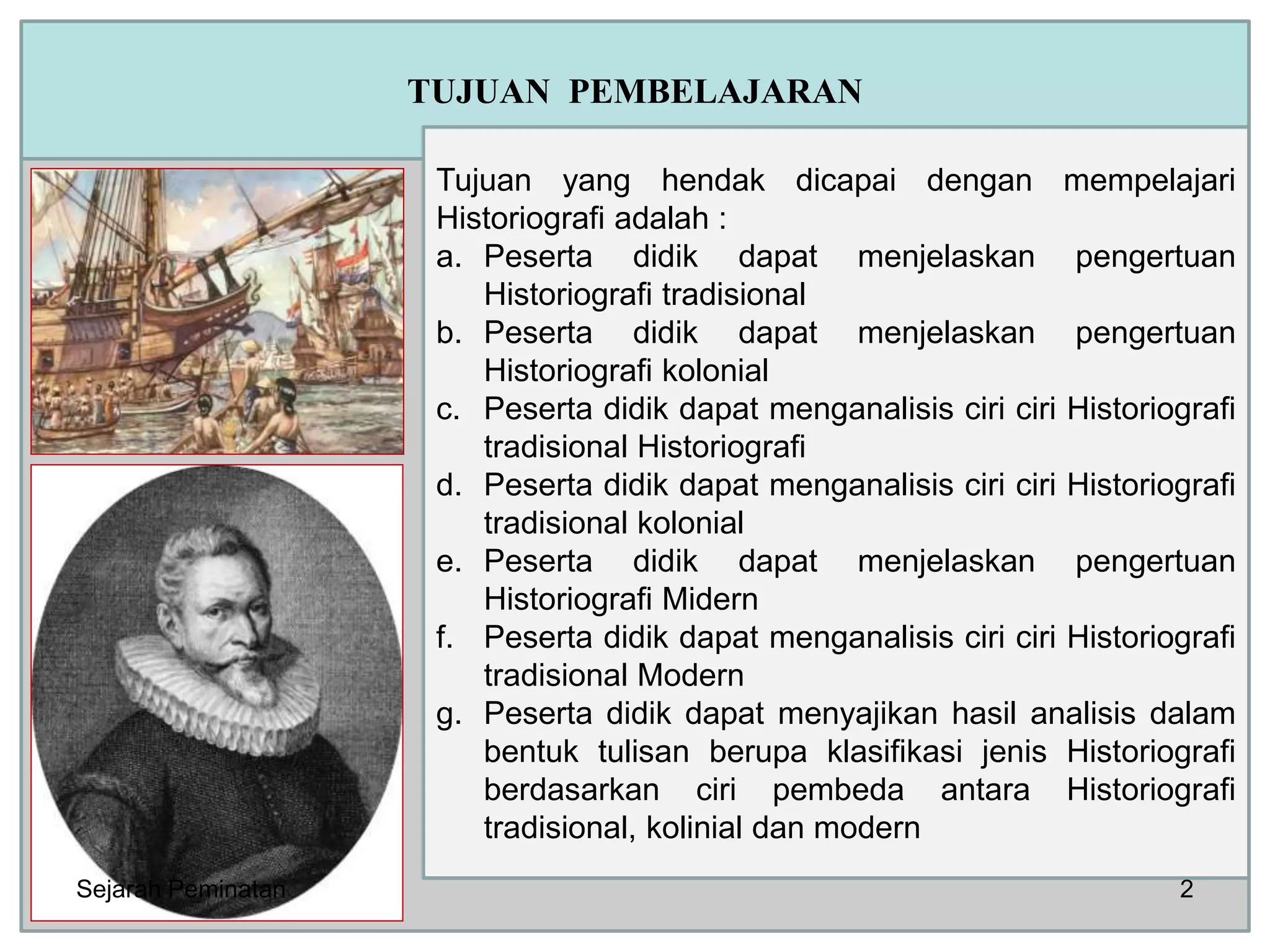 TUJUAN PEMBELAJARAN

Tujuan yang hendak dicapai dengan mempelajari Historiografi adalah :

a. Peserta didik dapat menjelaskan pengertuan Historiografi tradisional
b. Peserta didik dapat menjelaskan pengertuan Historiografi kolonial
c. Peserta didik dapat menganalisis ciri ciri Historiografi tradisional Historiografi
d. Peserta didik dapat menganalisis ciri ciri Historiografi tradisional kolonial
e. Peserta didik dapat menjelaskan pengertuan Historiografi Midern
f. Peserta didik dapat menganalisis ciri ciri Historiografi tradisional Modern
g. Peserta didik dapat menyajikan hasil analisis dalam bentuk tulisan berupa klasifikasi jenis Historiografi berdasarkan ciri pembeda antara Historiografi tradisional, kolinial dan modern

Sejarah Peminatan

2